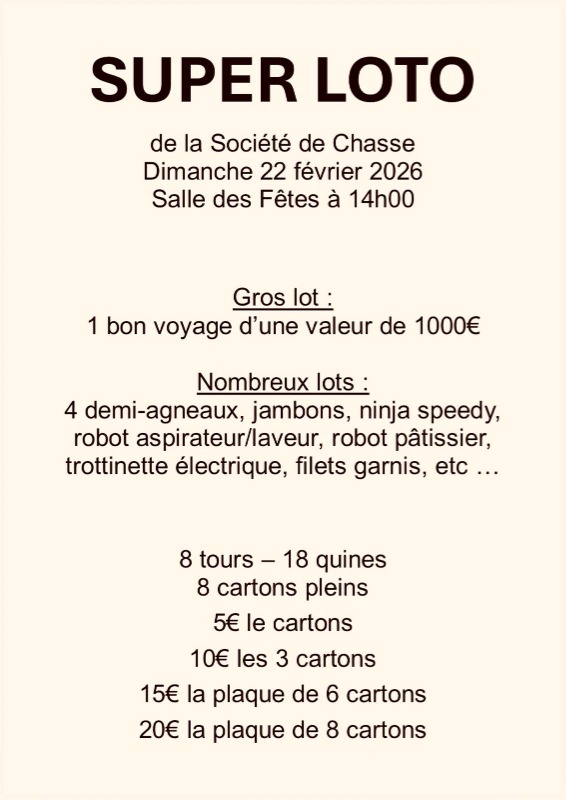 SUPER LOTO

de la Société de Chasse
Dimanche 22 février 2026
Salle des Fêtes à 14h00

Gros lot :
1 bon voyage d'une valeur de 1000€

Nombreux lots :
4 demi-agneaux, jambons, ninja speedy, robot aspirateur/laveur, robot pâtissier, trottinette électrique, filets garnis, etc …

8 tours – 18 quines
8 cartons pleins
5€ le cartons
10€ les 3 cartons
15€ la plaque de 6 cartons
20€ la plaque de 8 cartons